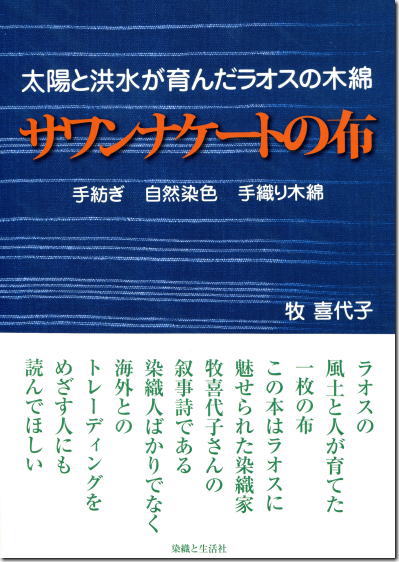 太陽と洪水が育んだラオスの木綿
サワンナケートの布
手紡ぎ　自然染色　手織り木綿
牧 喜代子

ラオスの
風土と人が育てた
一枚の布
この本はラオスに
魅せられた染織家
牧喜代子さんの
叙事詩である
染織人ばかりでなく
海外との
トレーディングを
めざす人にも
読んでほしい

染織と生活社